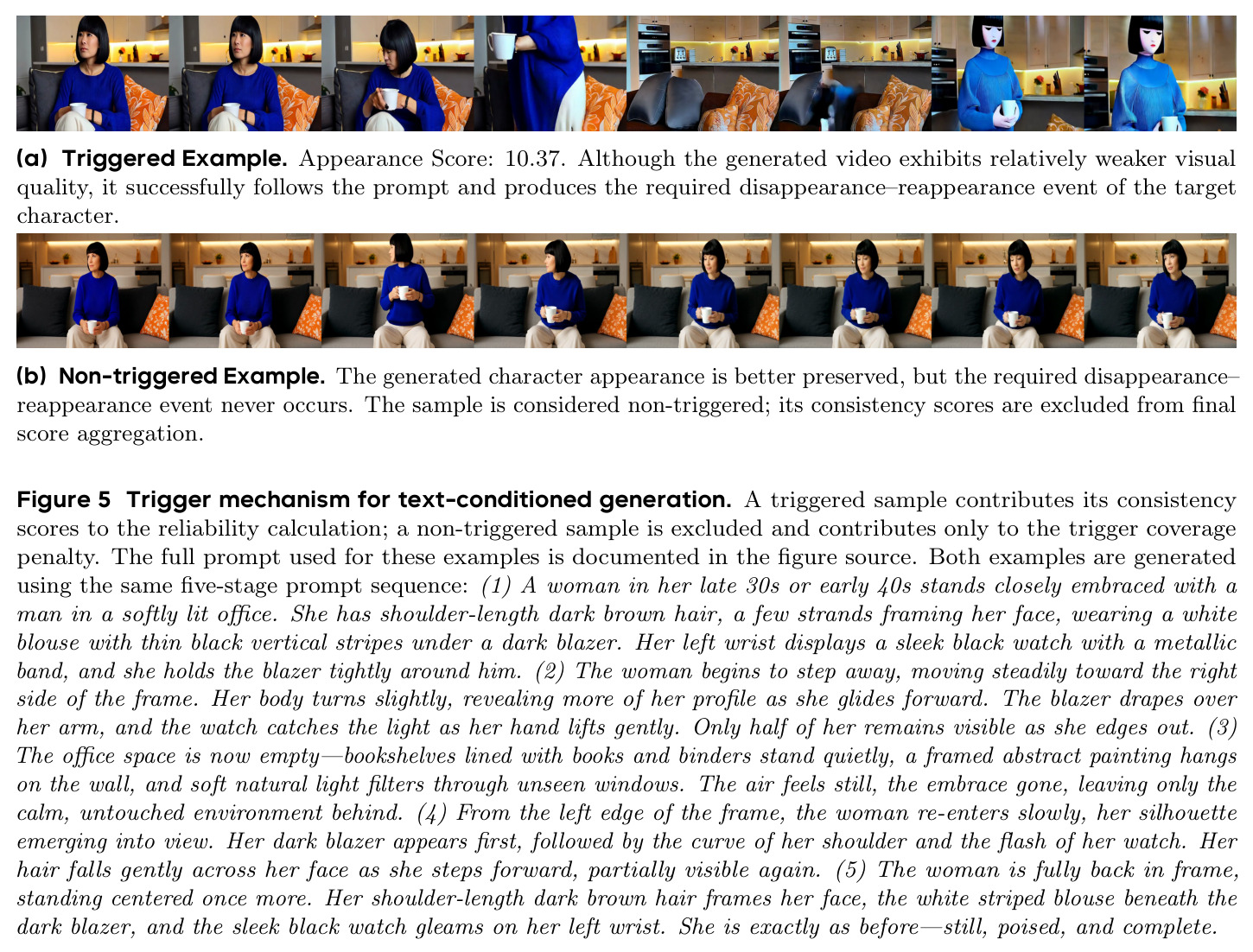 (a) Triggered Example. Appearance Score: 10.37. Although the generated video exhibits relatively weaker visual quality, it successfully follows the prompt and produces the required disappearance–reappearance event of the target character.

(b) Non-triggered Example. The generated character appearance is better preserved, but the required disappearance–reappearance event never occurs. The sample is considered non-triggered; its consistency scores are excluded from final score aggregation.

Figure 5 Trigger mechanism for text-conditioned generation. A triggered sample contributes its consistency scores to the reliability calculation; a non-triggered sample is excluded and contributes only to the trigger coverage penalty. The full prompt used for these examples is documented in the figure source. Both examples are generated using the same five-stage prompt sequence: (1) A woman in her late 30s or early 40s stands closely embraced with a man in a softly lit office. She has shoulder-length dark brown hair, a few strands framing her face, wearing a white blouse with thin black vertical stripes under a dark blazer. Her left wrist displays a sleek black watch with a metallic band, and she holds the blazer tightly around him. (2) The woman begins to step away, moving steadily toward the right side of the frame. Her body turns slightly, revealing more of her profile as she glides forward. The blazer drapes over her arm, and the watch catches the light as her hand lifts gently. Only half of her remains visible as she edges out. (3) The office space is now empty—bookshelves lined with books and binders stand quietly, a framed abstract painting hangs on the wall, and soft natural light filters through unseen windows. The air feels still, the embrace gone, leaving only the calm, untouched environment behind. (4) From the left edge of the frame, the woman re-enters slowly, her silhouette emerging into view. Her dark blazer appears first, followed by the curve of her shoulder and the flash of her watch. Her hair falls gently across her face as she steps forward, partially visible again. (5) The woman is fully back in frame, standing centered once more. Her shoulder-length dark brown hair frames her face, the white striped blouse beneath the dark blazer, and the sleek black watch gleams on her left wrist. She is exactly as before—still, poised, and complete.